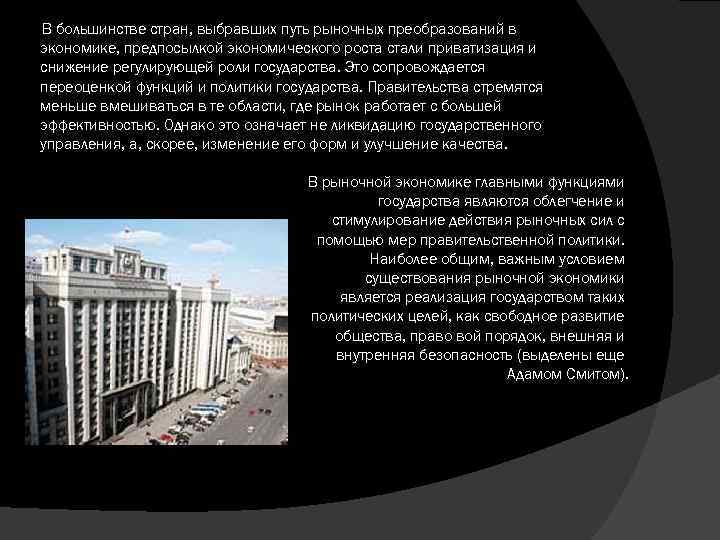 В большинстве стран, выбравших путь рыночных преобразований в экономике, предпосылкой экономического роста стали приватизация и снижение регулирующей роли государства. Это сопровождается переоценкой функций и политики государства. Правительства стремятся меньше вмешиваться в те области, где рынок работает с большей эффективностью. Однако это означает не ликвидацию государственного управления, а, скорее, изменение его форм и улучшение качества.

В рыночной экономике главными функциями государства являются облегчение и стимулирование действия рыночных сил с помощью мер правительственной политики. Наиболее общим, важным условием существования рыночной экономики является реализация государством таких политических целей, как свободное развитие общества, право вой порядок, внешняя и внутренняя безопасность (выделены еще Адамом Смитом).